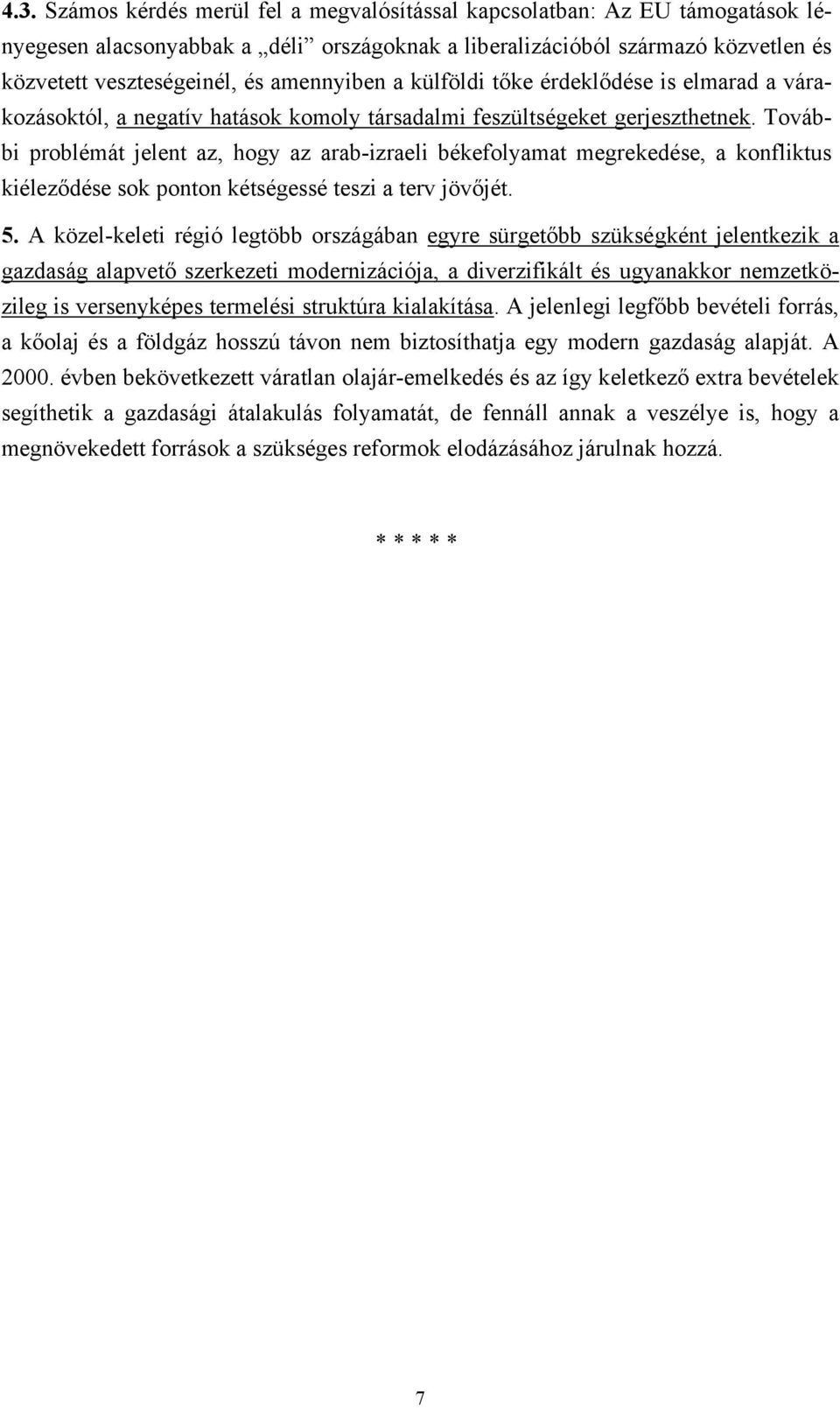 4.3. Számos kérdés merül fel a megvalósítással kapcsolatban: Az EU támogatások lényegesen alacsonyabbak a „déli” országoknak a liberalizációból származó közvetlen és közvetett veszteségeinél, és amennyiben a külföldi tőke érdeklődése is elmarad a várakozásoktól, a negatív hatások komoly társadalmi feszültségeket gerjeszthetnek. További problémát jelent az, hogy az arab-izraeli békefolyamat megrekedése, a konfliktus kiéleződése sok ponton kétségessé teszi a terv jövőjét.

5. A közel-keleti régió legtöbb országában egyre sürgetőbb szükségként jelentkezik a gazdaság alapvető szerkezeti modernizációja, a diverzifikált és ugyanakkor nemzetközileg is versenyképes termelési struktúra kialakítása. A jelenlegi legfőbb bevételi forrás, a kőolaj és a földgáz hosszú távon nem biztosíthatja egy modern gazdaság alapját. A 2000. évben bekövetkezett váratlan olajár-emelkedés és az így keletkező extra bevételek segíthetik a gazdasági átalakulás folyamatát, de fennáll annak a veszélye is, hogy a megnövekedett források a szükséges reformok elodázásához járulnak hozzá.

* * * * *

7